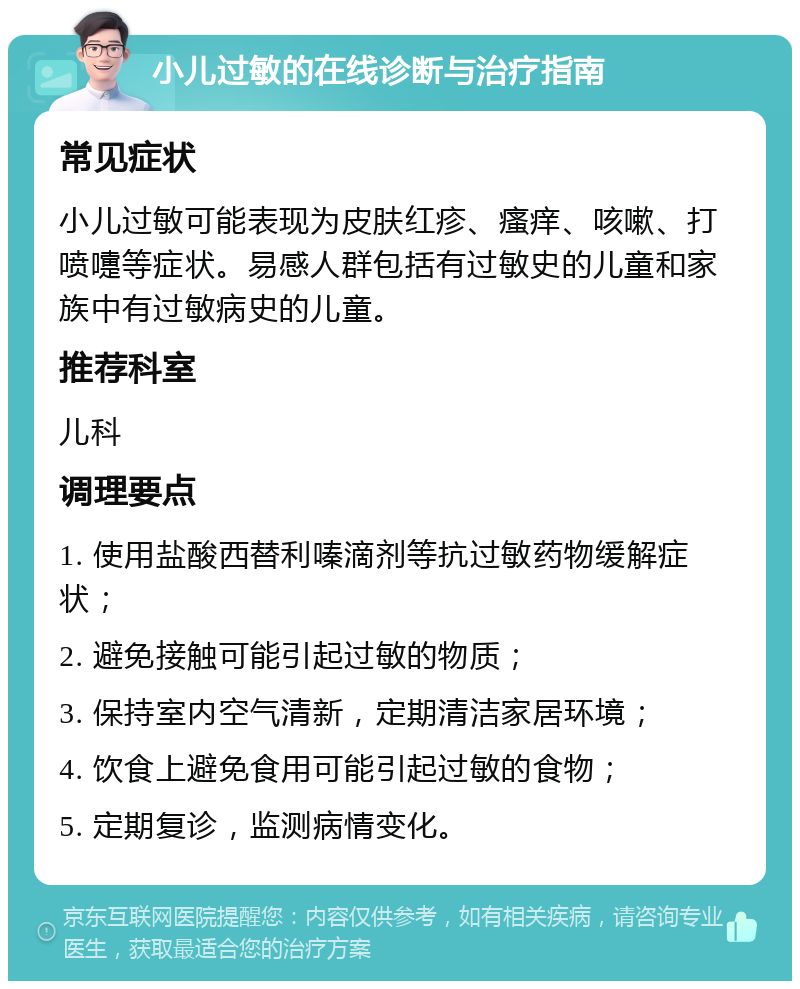 小儿过敏的在线诊断与治疗指南

常见症状

小儿过敏可能表现为皮肤红疹、瘙痒、咳嗽、打喷嚏等症状。易感人群包括有过敏史的儿童和家族中有过敏病史的儿童。

推荐科室

儿科

调理要点

1. 使用盐酸西替利嗪滴剂等抗过敏药物缓解症状；

2. 避免接触可能引起过敏的物质；

3. 保持室内空气清新，定期清洁家居环境；

4. 饮食上避免食用可能引起过敏的食物；

5. 定期复诊，监测病情变化。

京东互联网医院提醒您：内容仅供参考，如有相关疾病，请咨询专业医生，获取最适合您的治疗方案